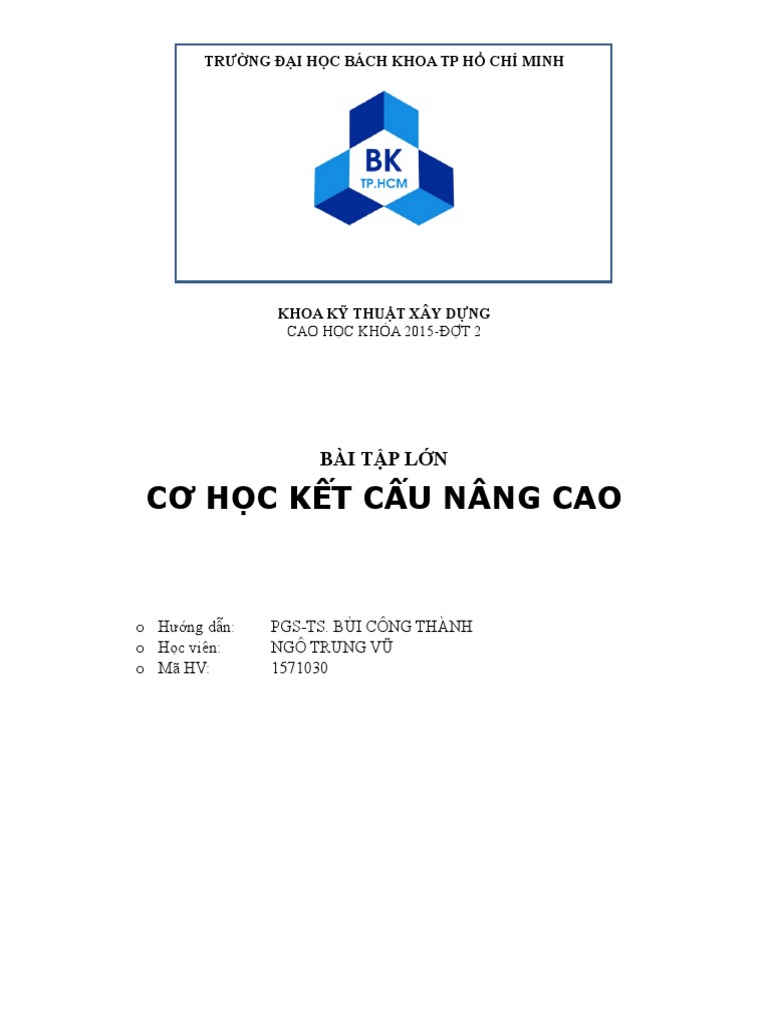 TRƯỜNG ĐẠI HỌC BÁCH KHOA TP HỒ CHÍ MINH

BK
TP.HCM

KHOA KỸ THUẬT XÂY DỰNG
CAO HỌC KHÓA 2015-ĐỢT 2

BÀI TẬP LỚN
CƠ HỌC KẾT CẤU NÂNG CAO

o Hướng dẫn: PGS-TS. BÙI CÔNG THÀNH
o Học viên: NGÔ TRUNG VŨ
o Mã HV: 1571030